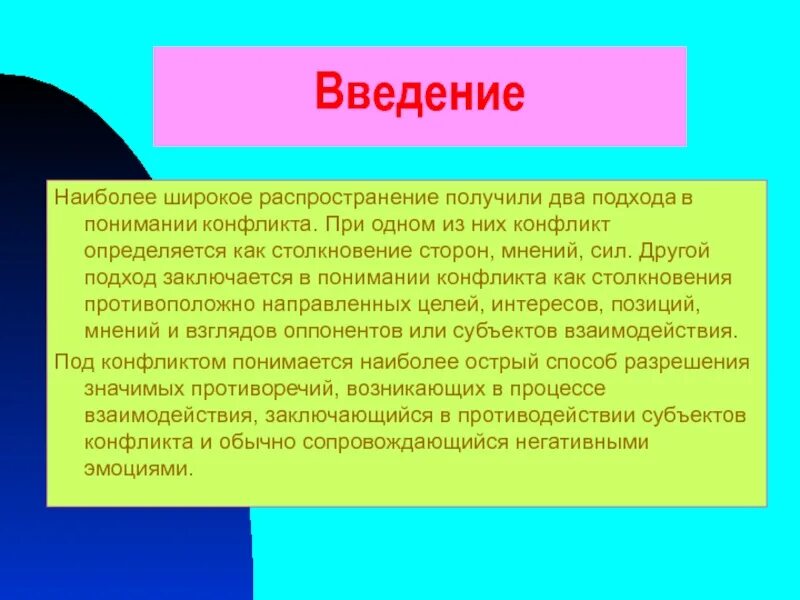 Введение

Наиболее широкое распространение получили два подхода в понимании конфликта. При одном из них конфликт определяется как столкновение сторон, мнений, сил. Другой подход заключается в понимании конфликта как столкновения противоположно направленных целей, интересов, позиций, мнений и взглядов оппонентов или субъектов взаимодействия.

Под конфликтом понимается наиболее острый способ разрешения значимых противоречий, возникающих в процессе взаимодействия, заключающийся в противодействии субъектов конфликта и обычно сопровождающийся негативными эмоциями.